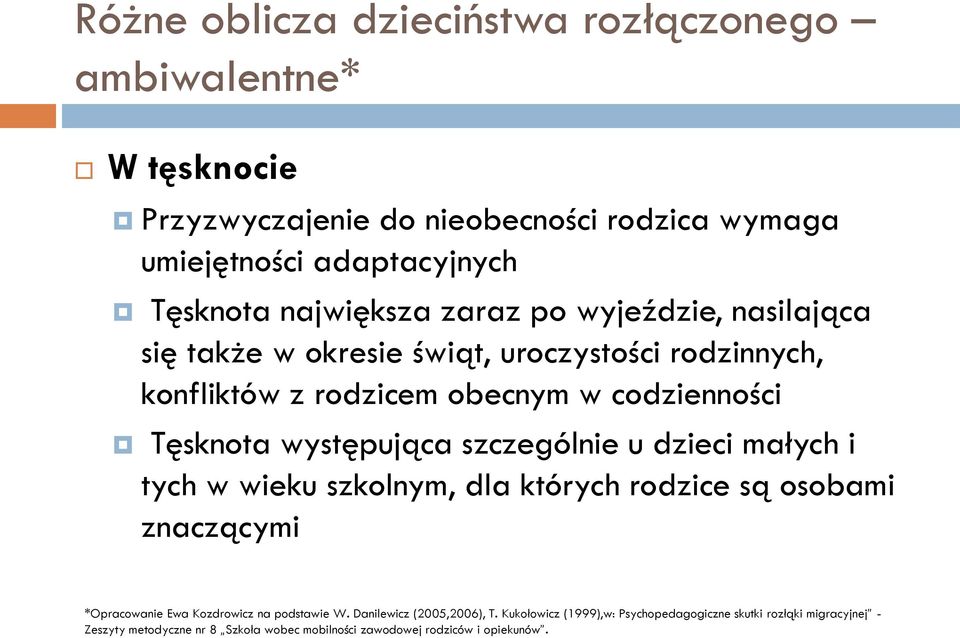 Różne oblicza dzieciństwa rozłączonego – ambiwalentne*

W tęsknocie

Przyzwyczajenie do nieobecności rodzica wymaga umiejętności adaptacyjnych

Tęsknota największa zaraz po wyjeździe, nasilająca się także w okresie świąt, uroczystości rodzinnych, konfliktów z rodzicem obecnym w codzienności

Tęsknota występująca szczególnie u dzieci małych i tych w wieku szkolnym, dla których rodzice są osobami znaczącymi

*Opracowanie Ewa Kozdrowicz na podstawie W. Danilewicz (2005,2006), T. Kukołowicz (1999),w: Psychopedagogiczne skutki rozłąki migracyjnej" - Zeszyty metodyczne nr 8 „Szkoła wobec mobilności zawodowej rodziców i opiekunów".